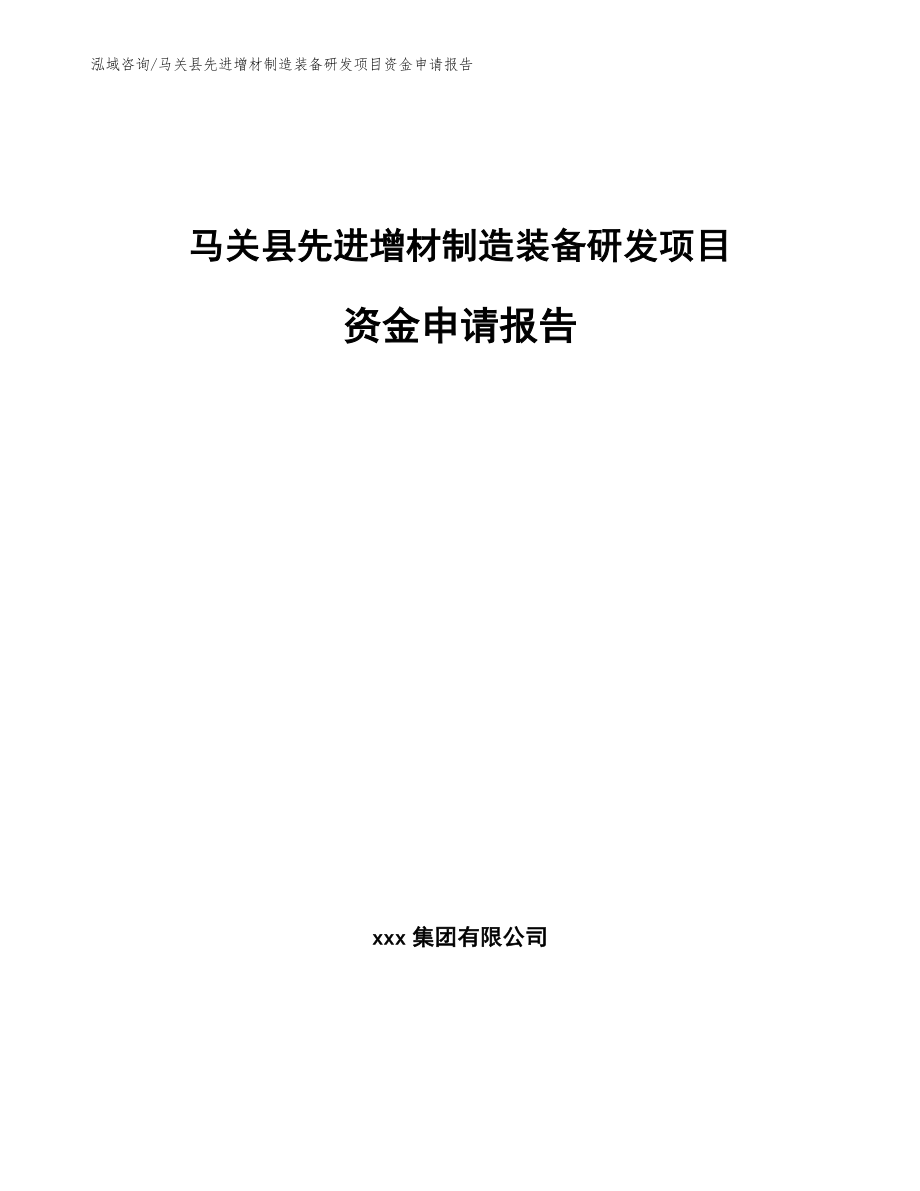 泓域咨询/马关县先进增材制造装备研发项目资金申请报告

马关县先进增材制造装备研发项目

资金申请报告

xxx 集团有限公司